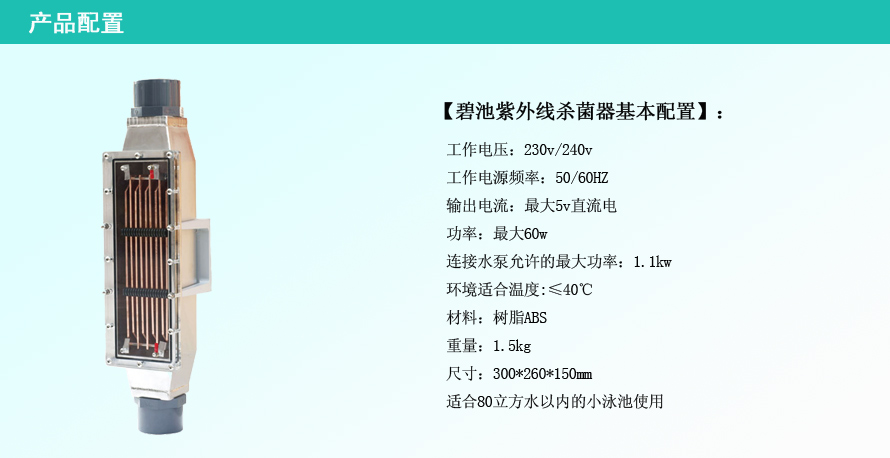 产品配置

【碧池紫外线杀菌器基本配置】：

工作电压：230v/240v

工作电源频率：50/60HZ

输出电流：最大5v直流电

功率：最大60w

连接水泵允许的最大功率：1.1kw

环境适合温度:≤40℃

材料：树脂ABS

重量：1.5kg

尺寸：300*260*150mm

适合80立方水以内的小泳池使用